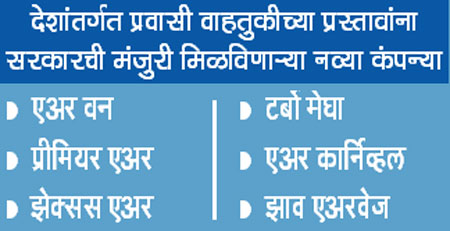 देशांतर्गत प्रवासी वाहतुकीच्या प्रस्तावांना सरकारची मंजुरी मिळविणाऱ्या नव्या कंपन्या

एअर वन
प्रीमियर एअर
झेक्सस एअर

टर्बो मेघा
एअर कार्निव्हल
झाव एअरवेज